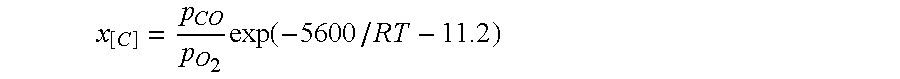 $x_{[C]} = \frac{p_{CO}}{p_{O_2}} \exp(-5600/RT - 11.2)$